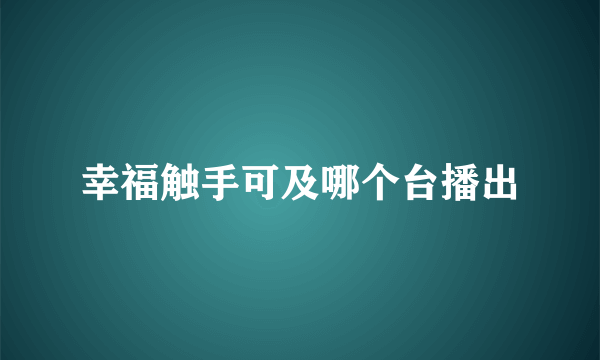 幸福触手可及哪个台播出